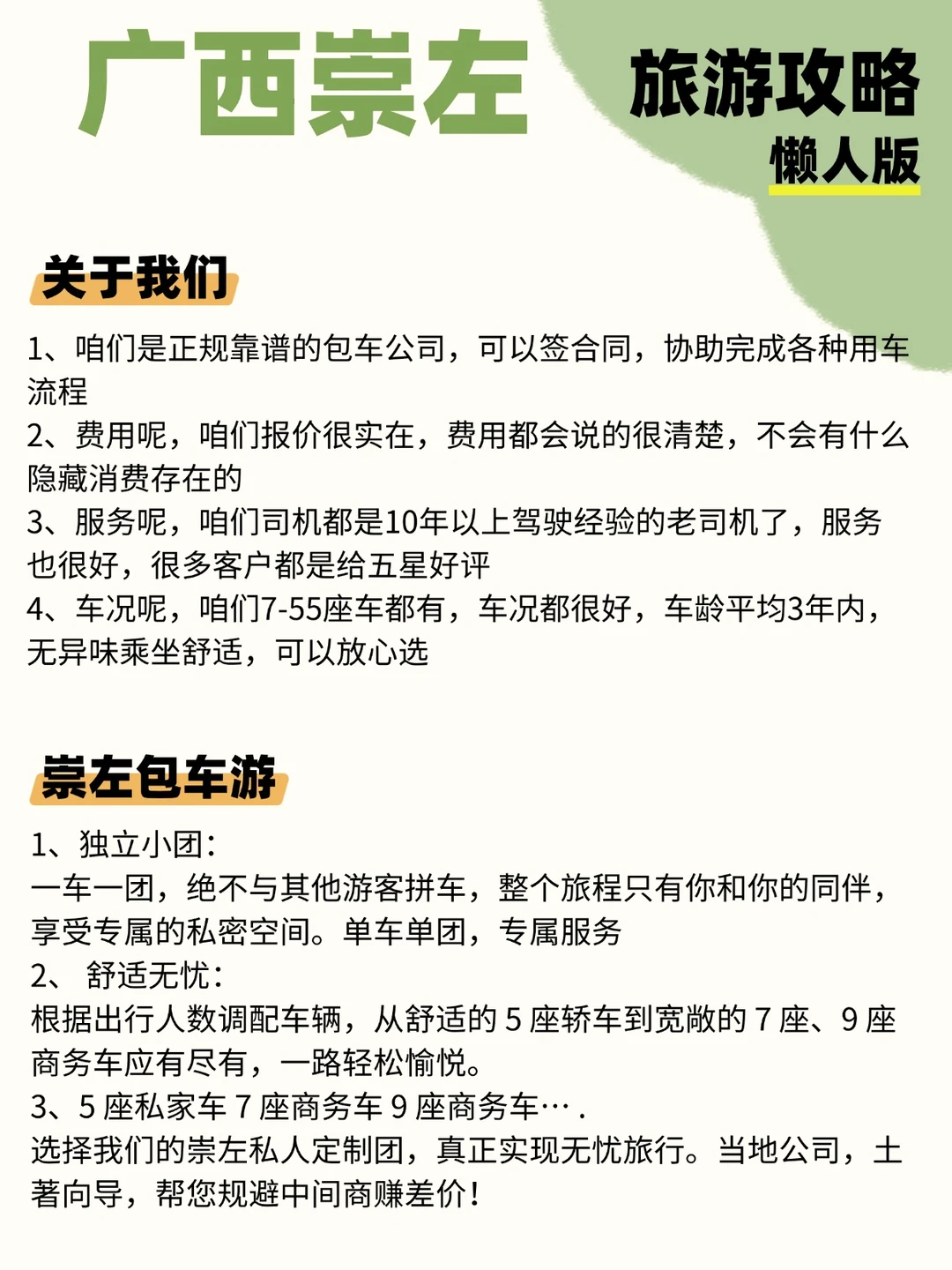 广西崇左

旅游攻略
懒人版

关于我们

1、咱们是正规靠谱的包车公司，可以签合同，协助完成各种用车流程
2、费用呢，咱们报价很实在，费用都会说的很清楚，不会有什么隐藏消费存在的
3、服务呢，咱们司机都是10年以上驾驶经验的老司机了，服务也很好，很多客户都是给五星好评
4、车况呢，咱们7-55座车都有，车况都很好，车龄平均3年内，无异味乘坐舒适，可以放心选

崇左包车游

1、独立小团：
一车一团，绝不与其他游客拼车，整个旅程只有你和你的同伴，享受专属的私密空间。单车单团，专属服务
2、 舒适无忧：
根据出行人数调配车辆，从舒适的 5 座轿车到宽敞的 7 座、9 座商务车应有尽有，一路轻松愉悦。
3、5 座私家车 7 座商务车 9 座商务车… .
选择我们的崇左私人定制团，真正实现无忧旅行。当地公司，土著向导，帮您规避中间商赚差价！